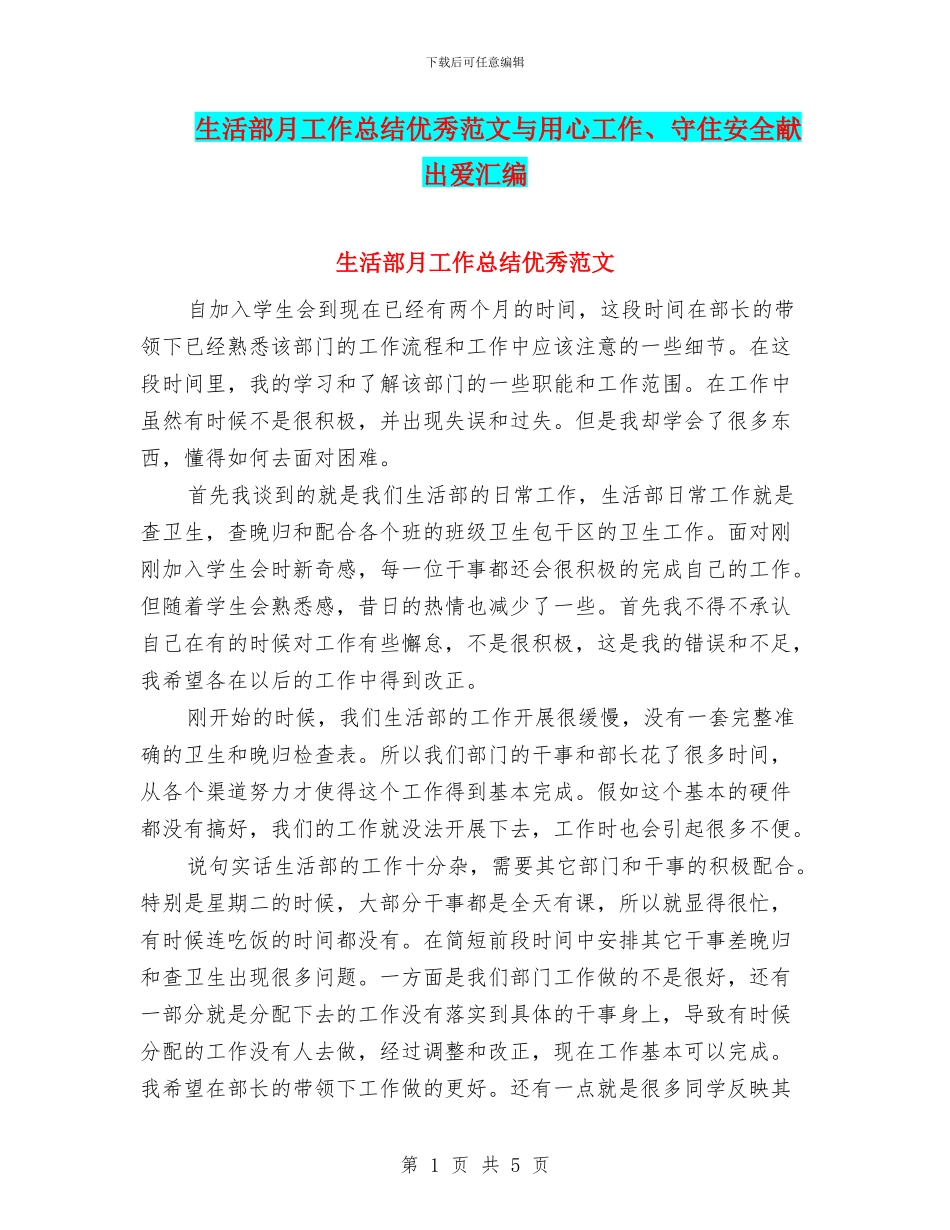 下载后可任意编辑

生活部月工作总结优秀范文与用心工作、守住安全献出爱汇编

生活部月工作总结优秀范文

自加入学生会到现在已经有两个月的时间，这段时间在部长的带领下已经熟悉该部门的工作流程和工作中应该注意的一些细节。在这段时间里，我的学习和了解该部门的一些职能和工作范围。在工作中虽然有时候不是很积极，并出现失误和过失。但是我却学会了很多东西，懂得如何去面对困难。

首先我谈到的就是我们生活部的日常工作，生活部日常工作就是查卫生，查晚归和配合各个班的班级卫生包干区的卫生工作。面对刚刚加入学生会时新奇感，每一位干事都还会很积极的完成自己的工作。但随着学生会熟悉感，昔日的热情也减少了一些。首先我不得不承认自己在有的时候对工作有些懈怠，不是很积极，这是我的错误和不足，我希望各在以后的工作中得到改正。

刚开始的时候，我们生活部的工作开展很缓慢，没有一套完整准确的卫生和晚归检查表。所以我们部门的干事和部长花了很多时间，从各个渠道努力才使得这个工作得到基本完成。假如这个基本的硬件都没有搞好，我们的工作就没法开展下去，工作时也会引起很多不便。

说句实话生活部的工作十分杂，需要其它部门和干事的积极配合。特别是星期二的时候，大部分干事都是全天有课，所以就显得很忙，有时候连吃饭的时间都没有。在简短前段时间中安排其它干事差晚归和查卫生出现很多问题。一方面是我们部门工作做的不是很好，还有一部分就是分配下去的工作没有落实到具体的干事身上，导致有时候分配的工作没有人去做，经过调整和改正，现在工作基本可以完成。我希望在部长的带领下工作做的更好。还有一点就是很多同学反映其

第 1 页 共 5 页